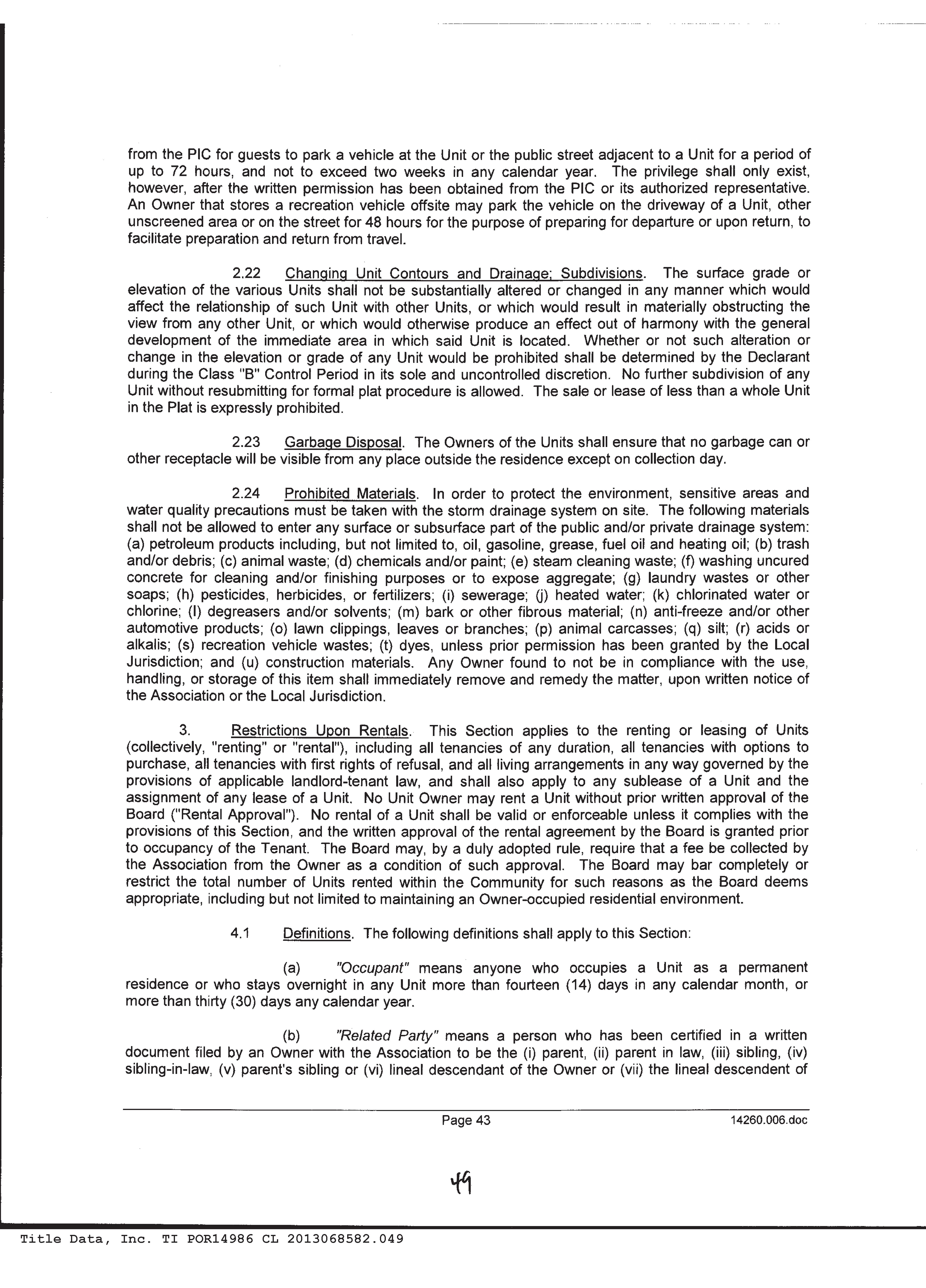 from the PIC for guests to park a vehicle at the Unit or the public street adjacent to a Unit for a period of up to 72 hours, and not to exceed two weeks in any calendar year. The privilege shall only exist, however, after the written permission has been obtained from the PIC or its authorized representative. An Owner that stores a recreation vehicle offsite may park the vehicle on the driveway of a Unit, other unscreened area or on the street for 48 hours for the purpose of preparing for departure or upon return, to facilitate preparation and return from travel.

2.22 Changing Unit Contours and Drainage; Subdivisions. The surface grade or elevation of the various Units shall not be substantially altered or changed in any manner which would affect the relationship of such Unit with other Units, or which would result in materially obstructing the view from any other Unit, or which would otherwise produce an effect out of harmony with the general development of the immediate area in which said Unit is located. Whether or not such alteration or change in the elevation or grade of any Unit would be prohibited shall be determined by the Declarant during the Class "B" Control Period in its sole and uncontrolled discretion. No further subdivision of any Unit without resubmitting for formal plat procedure is allowed. The sale or lease of less than a whole Unit in the Plat is expressly prohibited.

2.23 Garbage Disposal. The Owners of the Units shall ensure that no garbage can or other receptacle will be visible from any place outside the residence except on collection day.

2.24 Prohibited Materials. In order to protect the environment, sensitive areas and water quality precautions must be taken with the storm drainage system on site. The following materials shall not be allowed to enter any surface or subsurface part of the public and/or private drainage system: (a) petroleum products including, but not limited to, oil, gasoline, grease, fuel oil and heating oil; (b) trash and/or debris; (c) animal waste; (d) chemicals and/or paint; (e) steam cleaning waste; (f) washing uncured concrete for cleaning and/or finishing purposes or to expose aggregate; (g) laundry wastes or other soaps; (h) pesticides, herbicides, or fertilizers; (i) sewerage; (j) heated water; (k) chlorinated water or chlorine; (l) degreasers and/or solvents; (m) bark or other fibrous material; (n) anti-freeze and/or other automotive products; (o) lawn clippings, leaves or branches; (p) animal carcasses; (q) silt; (r) acids or alkalis; (s) recreation vehicle wastes; (t) dyes, unless prior permission has been granted by the Local Jurisdiction; and (u) construction materials. Any Owner found to not be in compliance with the use, handling, or storage of this item shall immediately remove and remedy the matter, upon written notice of the Association or the Local Jurisdiction.

3. Restrictions Upon Rentals. This Section applies to the renting or leasing of Units (collectively, "renting" or "rental"), including all tenancies of any duration, all tenancies with options to purchase, all tenancies with first rights of refusal, and all living arrangements in any way governed by the provisions of applicable landlord-tenant law, and shall also apply to any sublease of a Unit and the assignment of any lease of a Unit. No Unit Owner may rent a Unit without prior written approval of the Board ("Rental Approval"). No rental of a Unit shall be valid or enforceable unless it complies with the provisions of this Section, and the written approval of the rental agreement by the Board is granted prior to occupancy of the Tenant. The Board may, by a duly adopted rule, require that a fee be collected by the Association from the Owner as a condition of such approval. The Board may bar completely or restrict the total number of Units rented within the Community for such reasons as the Board deems appropriate, including but not limited to maintaining an Owner-occupied residential environment.

4.1 Definitions. The following definitions shall apply to this Section:

(a) "Occupant" means anyone who occupies a Unit as a permanent residence or who stays overnight in any Unit more than fourteen (14) days in any calendar month, or more than thirty (30) days any calendar year.

(b) "Related Party" means a person who has been certified in a written document filed by an Owner with the Association to be the (i) parent, (ii) parent in law, (iii) sibling, (iv) sibling-in-law, (v) parent's sibling or (vi) lineal descendant of the Owner or (vii) the lineal descendent of

Page 43 14260.006.doc

49

Title Data, Inc. TI POR14986 CL 2013068582.049